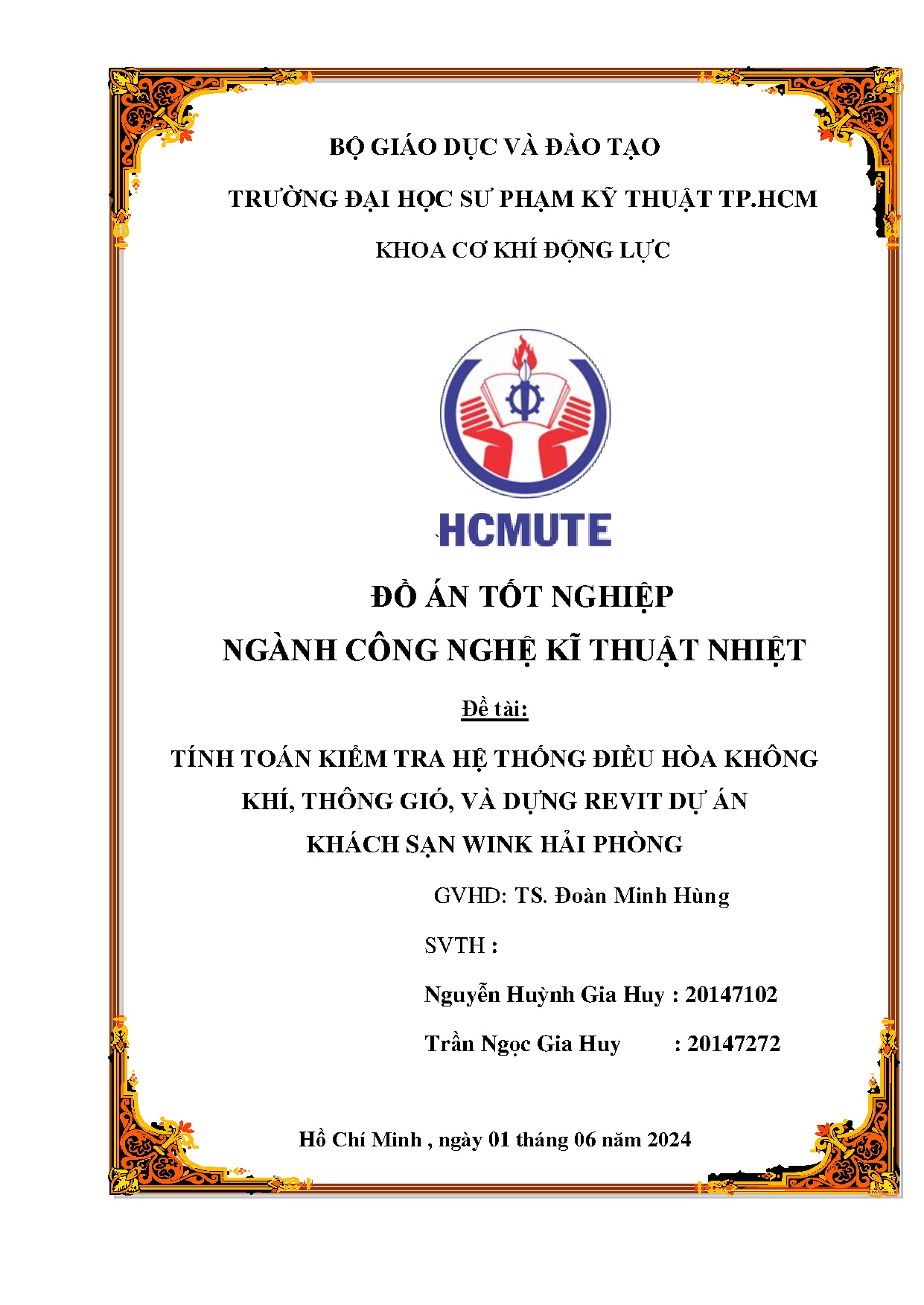 BỘ GIÁO DỤC VÀ ĐÀO TẠO

TRƯỜNG ĐẠI HỌC SƯ PHẠM KỸ THUẬT TP.HCM

KHOA CƠ KHÍ ĐỘNG LỰC

HCMUTE

ĐỒ ÁN TỐT NGHIỆP

NGÀNH CÔNG NGHỆ KĨ THUẬT NHIỆT

Đề tài:

TÍNH TOÁN KIỂM TRA HỆ THỐNG ĐIỀU HÒA KHÔNG KHÍ, THÔNG GIÓ, VÀ DỰNG REVIT DỰ ÁN KHÁCH SẠN WINK HẢI PHÒNG

GVHD: TS. Đoàn Minh Hùng

SVTH :

Nguyễn Huỳnh Gia Huy : 20147102

Trần Ngọc Gia Huy : 20147272

Hồ Chí Minh , ngày 01 tháng 06 năm 2024